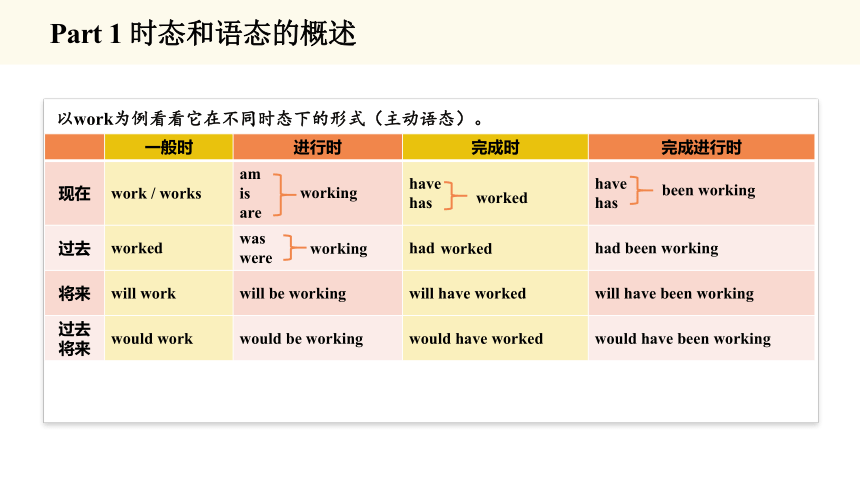 Part 1 时态和语态的概述

以work为例看看它在不同时态下的形式（主动语态）。

| | 一般时 | 进行时 | 完成时 | 完成进行时 |
|---|---|---|---|---|
| 现在 | work / works | am is are working | have has worked | have has been working |
| 过去 | worked | was were working | had worked | had been working |
| 将来 | will work | will be working | will have worked | will have been working |
| 过去将来 | would work | would be working | would have worked | would have been working |